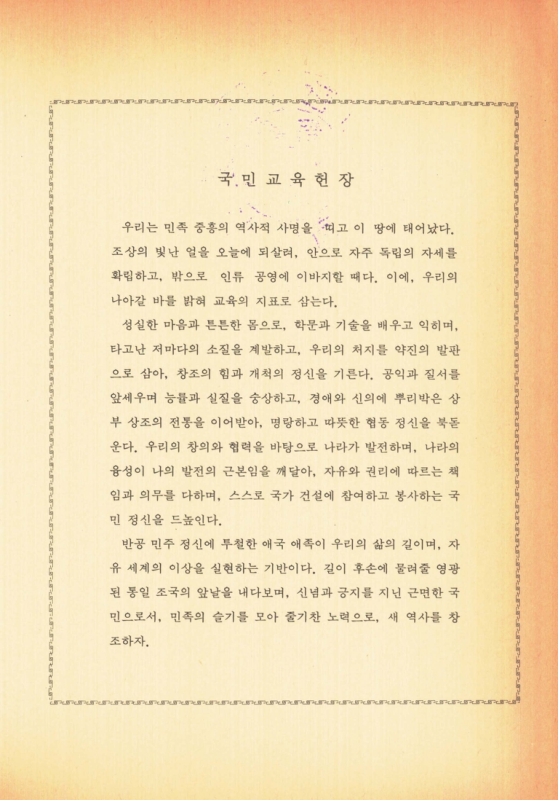 국민교육헌장

우리는 민족 중흥의 역사적 사명을 띠고 이 땅에 태어났다. 조상의 빛난 얼을 오늘에 되살려, 안으로 자주 독립의 자세를 확립하고, 밖으로 인류 공영에 이바지할 때다. 이에, 우리의 나아갈 바를 밝혀 교육의 지표로 삼는다.

성실한 마음과 튼튼한 몸으로, 학문과 기술을 배우고 익히며, 타고난 저마다의 소질을 계발하고, 우리의 처지를 약진의 발판으로 삼아, 창조의 힘과 개척의 정신을 기른다. 공익과 질서를 앞세우며 능률과 실질을 숭상하고, 경애와 신의에 뿌리박은 상부 상조의 전통을 이어받아, 명랑하고 따뜻한 협동 정신을 북돋운다. 우리의 창의와 협력을 바탕으로 나라가 발전하며, 나라의 융성이 나의 발전의 근본임을 깨달아, 자유와 권리에 따르는 책임과 의무를 다하며, 스스로 국가 건설에 참여하고 봉사하는 국민 정신을 드높인다.

반공 민주 정신에 투철한 애국 애족이 우리의 삶의 길이며, 자유 세계의 이상을 실현하는 기반이다. 길이 후손에 물려줄 영광된 통일 조국의 앞날을 내다보며, 신념과 긍지를 지닌 근면한 국민으로서, 민족의 슬기를 모아 줄기찬 노력으로, 새 역사를 창조하자.